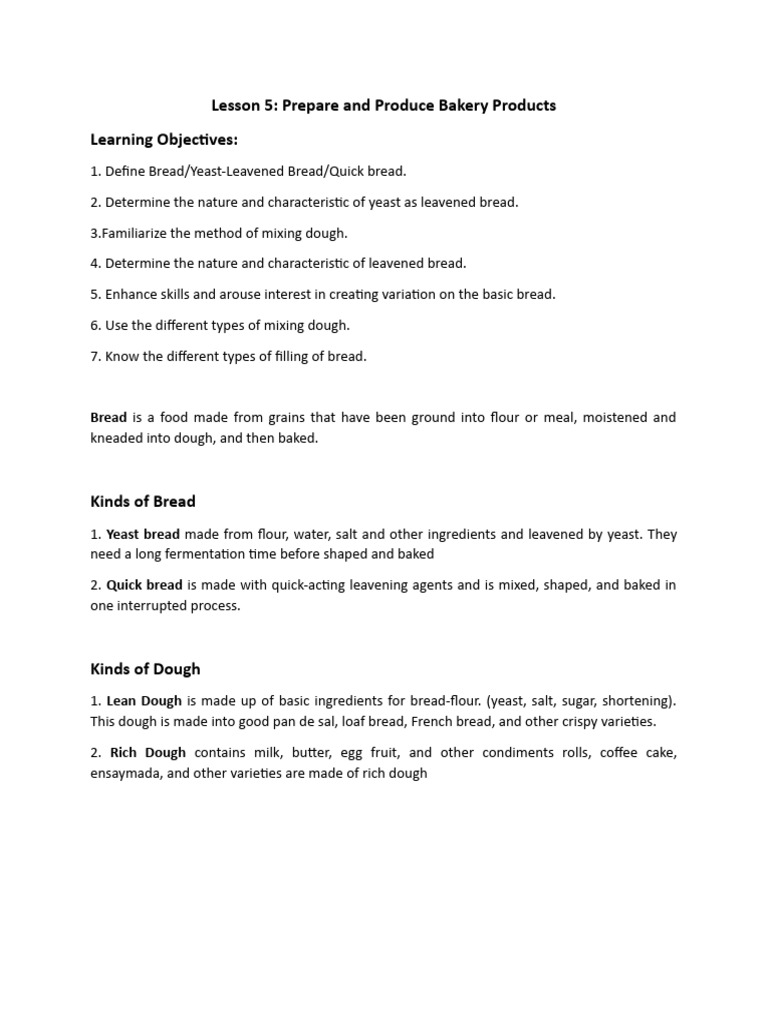 Lesson 5: Prepare and Produce Bakery Products

Learning Objectives:

1. Define Bread/Yeast-Leavened Bread/Quick bread.

2. Determine the nature and characteristic of yeast as leavened bread.

3.Familiarize the method of mixing dough.

4. Determine the nature and characteristic of leavened bread.

5. Enhance skills and arouse interest in creating variation on the basic bread.

6. Use the different types of mixing dough.

7. Know the different types of filling of bread.

Bread is a food made from grains that have been ground into flour or meal, moistened and kneaded into dough, and then baked.

Kinds of Bread

1. Yeast bread made from flour, water, salt and other ingredients and leavened by yeast. They need a long fermentation time before shaped and baked

2. Quick bread is made with quick-acting leavening agents and is mixed, shaped, and baked in one interrupted process.

Kinds of Dough

1. Lean Dough is made up of basic ingredients for bread-flour. (yeast, salt, sugar, shortening). This dough is made into good pan de sal, loaf bread, French bread, and other crispy varieties.

2. Rich Dough contains milk, butter, egg fruit, and other condiments rolls, coffee cake, ensaymada, and other varieties are made of rich dough